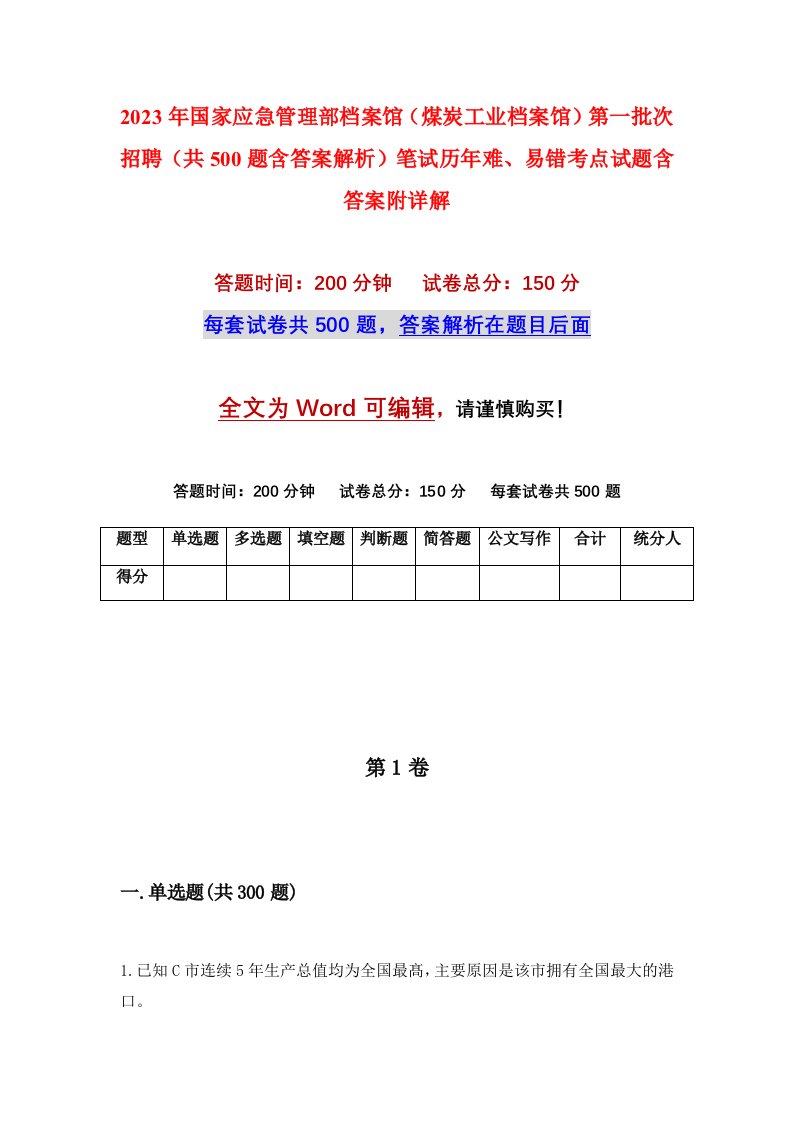 2023年国家应急管理部档案馆（煤炭工业档案馆）第一批次招聘（共500题含答案解析）笔试历年难、易错考点试题含答案附详解

答题时间：200分钟　　试卷总分：150分

每套试卷共500题，答案解析在题目后面

全文为Word可编辑，请谨慎购买！

答题时间：200分钟　　试卷总分：150分　　每套试卷共500题

| 题型 | 单选题 | 多选题 | 填空题 | 判断题 | 简答题 | 公文写作 | 合计 | 统分人 |
|---|---|---|---|---|---|---|---|---|
| 得分 | | | | | | | | |

第1卷

一.单选题(共300题)

1.已知C市连续5年生产总值均为全国最高，主要原因是该市拥有全国最大的港口。